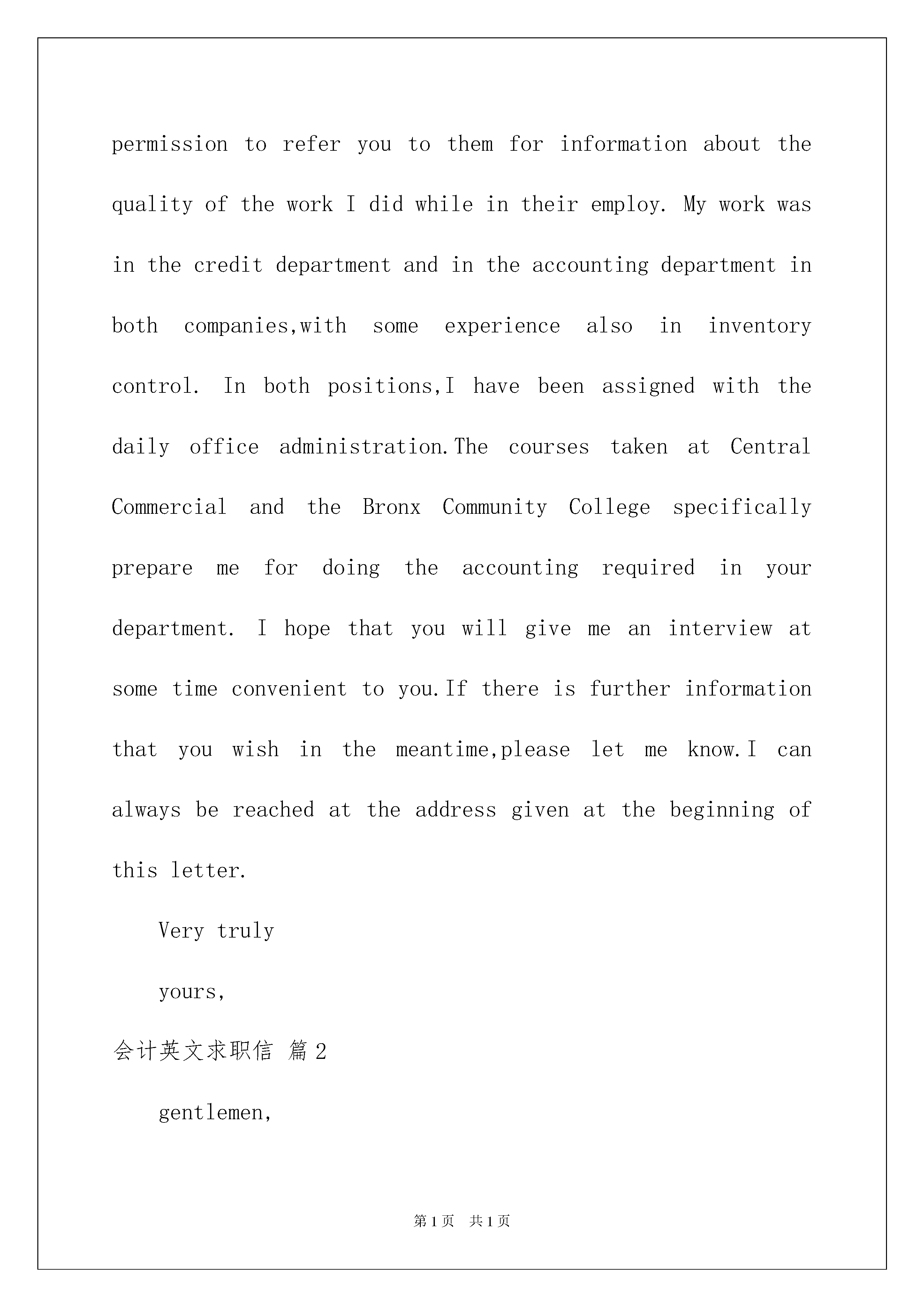 permission to refer you to them for information about the quality of the work I did while in their employ. My work was in the credit department and in the accounting department in both companies,with some experience also in inventory control. In both positions,I have been assigned with the daily office administration.The courses taken at Central Commercial and the Bronx Community College specifically prepare me for doing the accounting required in your department. I hope that you will give me an interview at some time convenient to you.If there is further information that you wish in the meantime,please let me know.I can always be reached at the address given at the beginning of this letter.

Very truly

yours,

会计英文求职信 篇2

gentlemen,

第1页 共1页